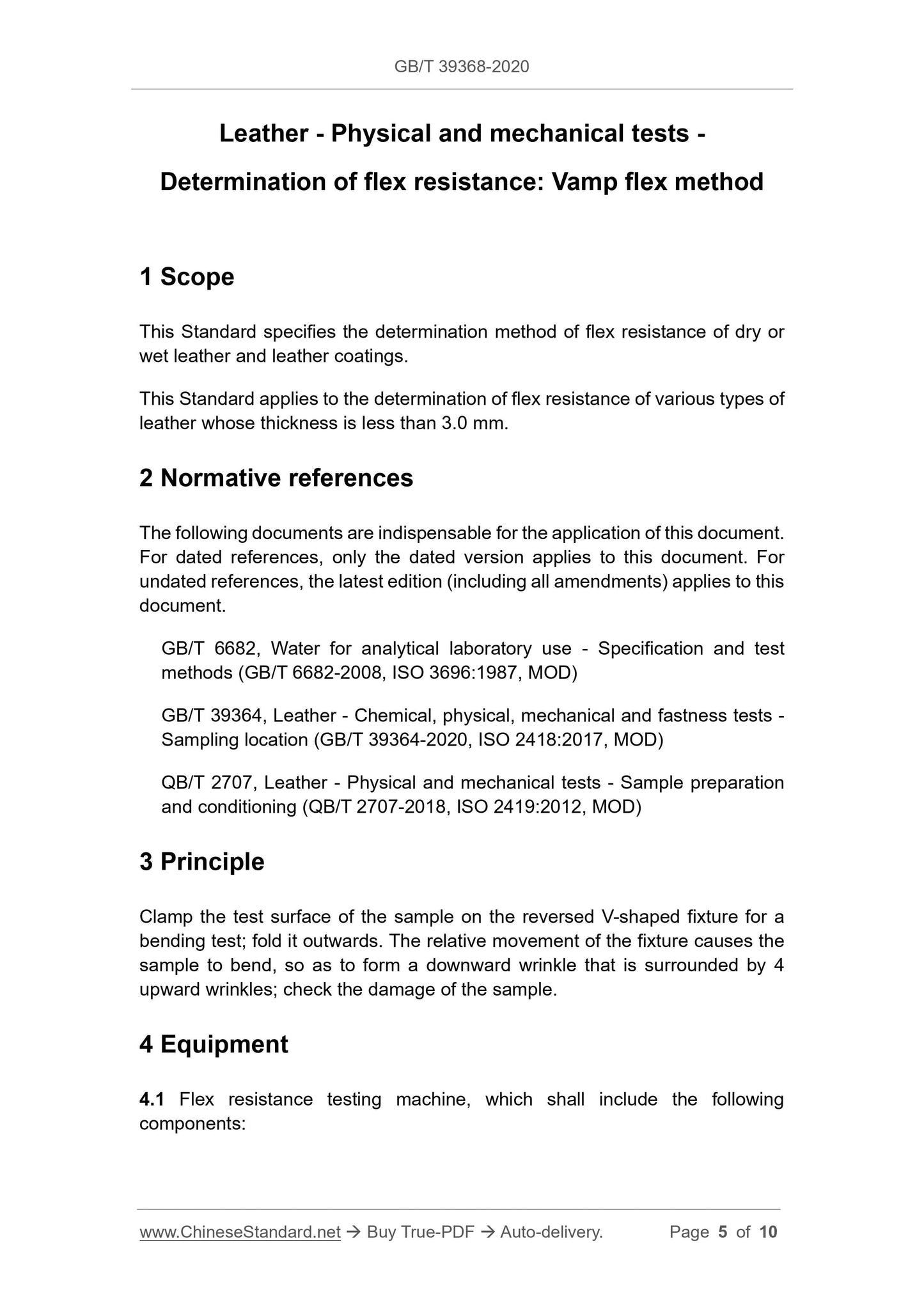 GB/T 39368-2020

Leather - Physical and mechanical tests - Determination of flex resistance: Vamp flex method

1 Scope

This Standard specifies the determination method of flex resistance of dry or wet leather and leather coatings.

This Standard applies to the determination of flex resistance of various types of leather whose thickness is less than 3.0 mm.

2 Normative references

The following documents are indispensable for the application of this document. For dated references, only the dated version applies to this document. For undated references, the latest edition (including all amendments) applies to this document.

GB/T 6682, Water for analytical laboratory use - Specification and test methods (GB/T 6682-2008, ISO 3696:1987, MOD)

GB/T 39364, Leather - Chemical, physical, mechanical and fastness tests - Sampling location (GB/T 39364-2020, ISO 2418:2017, MOD)

QB/T 2707, Leather - Physical and mechanical tests - Sample preparation and conditioning (QB/T 2707-2018, ISO 2419:2012, MOD)

3 Principle

Clamp the test surface of the sample on the reversed V-shaped fixture for a bending test; fold it outwards. The relative movement of the fixture causes the sample to bend, so as to form a downward wrinkle that is surrounded by 4 upward wrinkles; check the damage of the sample.

4 Equipment

4.1 Flex resistance testing machine, which shall include the following components:

www.ChineseStandard.net → Buy True-PDF → Auto-delivery. Page 5 of 10